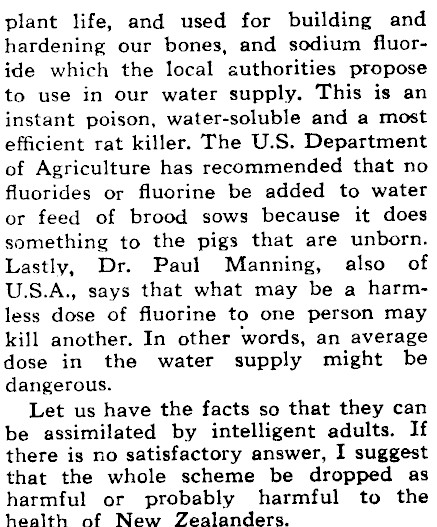 plant life, and used for building and hardening our bones, and sodium fluoride which the local authorities propose to use in our water supply. This is an instant poison, water-soluble and a most efficient rat killer. The U.S. Department of Agriculture has recommended that no fluorides or fluorine be added to water or feed of brood sows because it does something to the pigs that are unborn. Lastly, Dr. Paul Manning, also of U.S.A., says that what may be a harmless dose of fluorine to one person may kill another. In other words, an average dose in the water supply might be dangerous.

Let us have the facts so that they can be assimilated by intelligent adults. If there is no satisfactory answer, I suggest that the whole scheme be dropped as harmful or probably harmful to the health of New Zealanders.